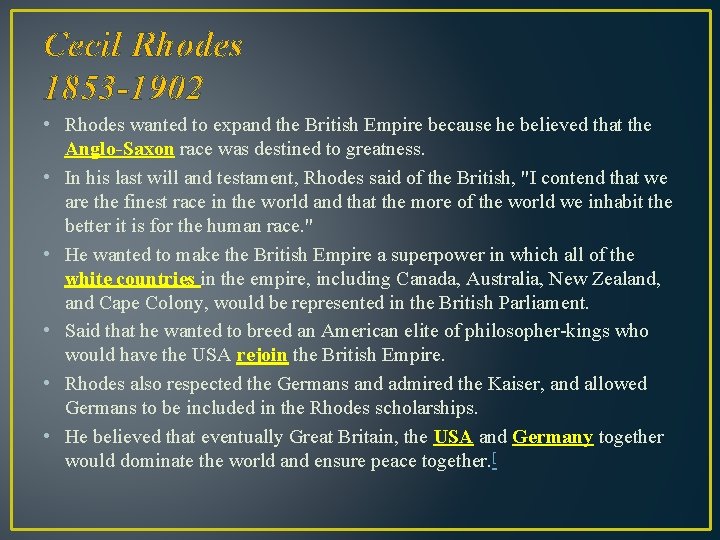 Cecil Rhodes
1853-1902

• Rhodes wanted to expand the British Empire because he believed that the Anglo-Saxon race was destined to greatness.
• In his last will and testament, Rhodes said of the British, "I contend that we are the finest race in the world and that the more of the world we inhabit the better it is for the human race."
• He wanted to make the British Empire a superpower in which all of the white countries in the empire, including Canada, Australia, New Zealand, and Cape Colony, would be represented in the British Parliament.
• Said that he wanted to breed an American elite of philosopher-kings who would have the USA rejoin the British Empire.
• Rhodes also respected the Germans and admired the Kaiser, and allowed Germans to be included in the Rhodes scholarships.
• He believed that eventually Great Britain, the USA and Germany together would dominate the world and ensure peace together.[